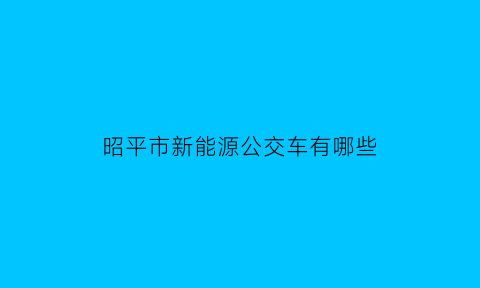 昭平市新能源公交车有哪些